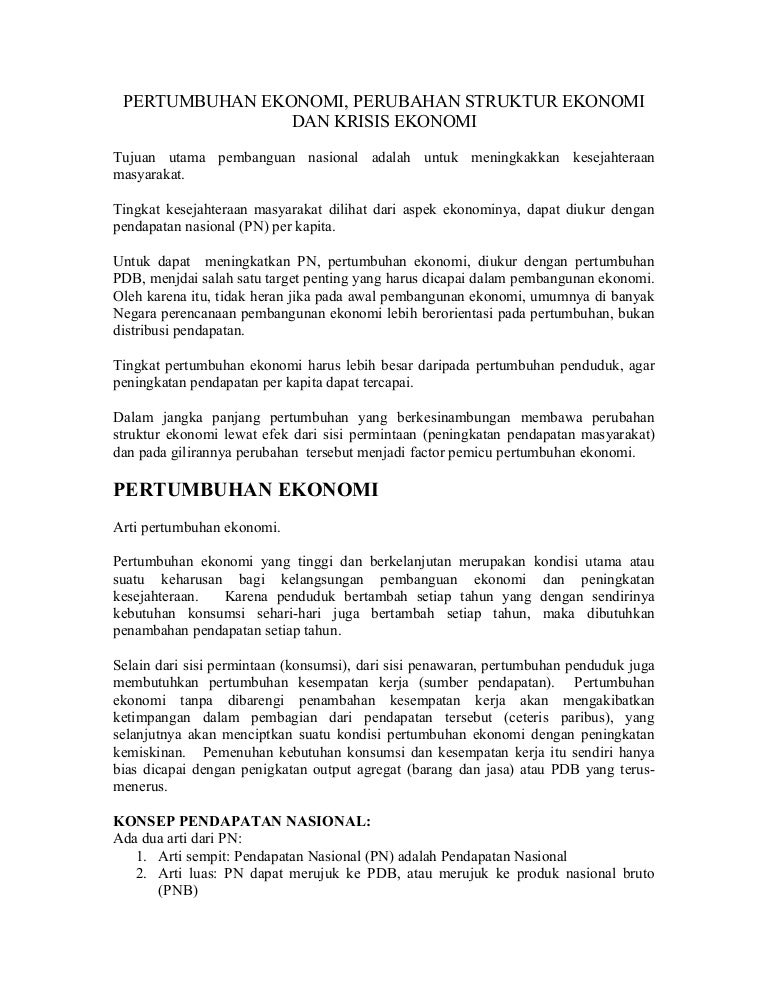 PERTUMBUHAN EKONOMI, PERUBAHAN STRUKTUR EKONOMI DAN KRISIS EKONOMI

Tujuan utama pembanguan nasional adalah untuk meningkakkan kesejahteraan masyarakat.

Tingkat kesejahteraan masyarakat dilihat dari aspek ekonominya, dapat diukur dengan pendapatan nasional (PN) per kapita.

Untuk dapat meningkatkan PN, pertumbuhan ekonomi, diukur dengan pertumbuhan PDB, menjdai salah satu target penting yang harus dicapai dalam pembangunan ekonomi. Oleh karena itu, tidak heran jika pada awal pembangunan ekonomi, umumnya di banyak Negara perencanaan pembangunan ekonomi lebih berorientasi pada pertumbuhan, bukan distribusi pendapatan.

Tingkat pertumbuhan ekonomi harus lebih besar daripada pertumbuhan penduduk, agar peningkatan pendapatan per kapita dapat tercapai.

Dalam jangka panjang pertumbuhan yang berkesinambungan membawa perubahan struktur ekonomi lewat efek dari sisi permintaan (peningkatan pendapatan masyarakat) dan pada gilirannya perubahan tersebut menjadi factor pemicu pertumbuhan ekonomi.

PERTUMBUHAN EKONOMI

Arti pertumbuhan ekonomi.

Pertumbuhan ekonomi yang tinggi dan berkelanjutan merupakan kondisi utama atau suatu keharusan bagi kelangsungan pembanguan ekonomi dan peningkatan kesejahteraan. Karena penduduk bertambah setiap tahun yang dengan sendirinya kebutuhan konsumsi sehari-hari juga bertambah setiap tahun, maka dibutuhkan penambahan pendapatan setiap tahun.

Selain dari sisi permintaan (konsumsi), dari sisi penawaran, pertumbuhan penduduk juga membutuhkan pertumbuhan kesempatan kerja (sumber pendapatan). Pertumbuhan ekonomi tanpa dibarengi penambahan kesempatan kerja akan mengakibatkan ketimpangan dalam pembagian dari pendapatan tersebut (ceteris paribus), yang selanjutnya akan menciptkan suatu kondisi pertumbuhan ekonomi dengan peningkatan kemiskinan. Pemenuhan kebutuhan konsumsi dan kesempatan kerja itu sendiri hanya bias dicapai dengan penigkatan output agregat (barang dan jasa) atau PDB yang terus-menerus.

KONSEP PENDAPATAN NASIONAL:
Ada dua arti dari PN:
1. Arti sempit: Pendapatan Nasional (PN) adalah Pendapatan Nasional
2. Arti luas: PN dapat merujuk ke PDB, atau merujuk ke produk nasional bruto (PNB)